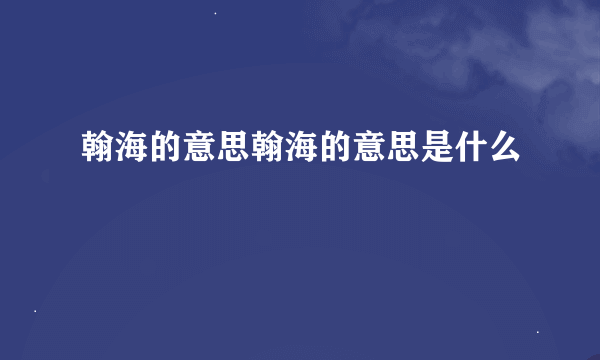 翰海的意思翰海的意思是什么